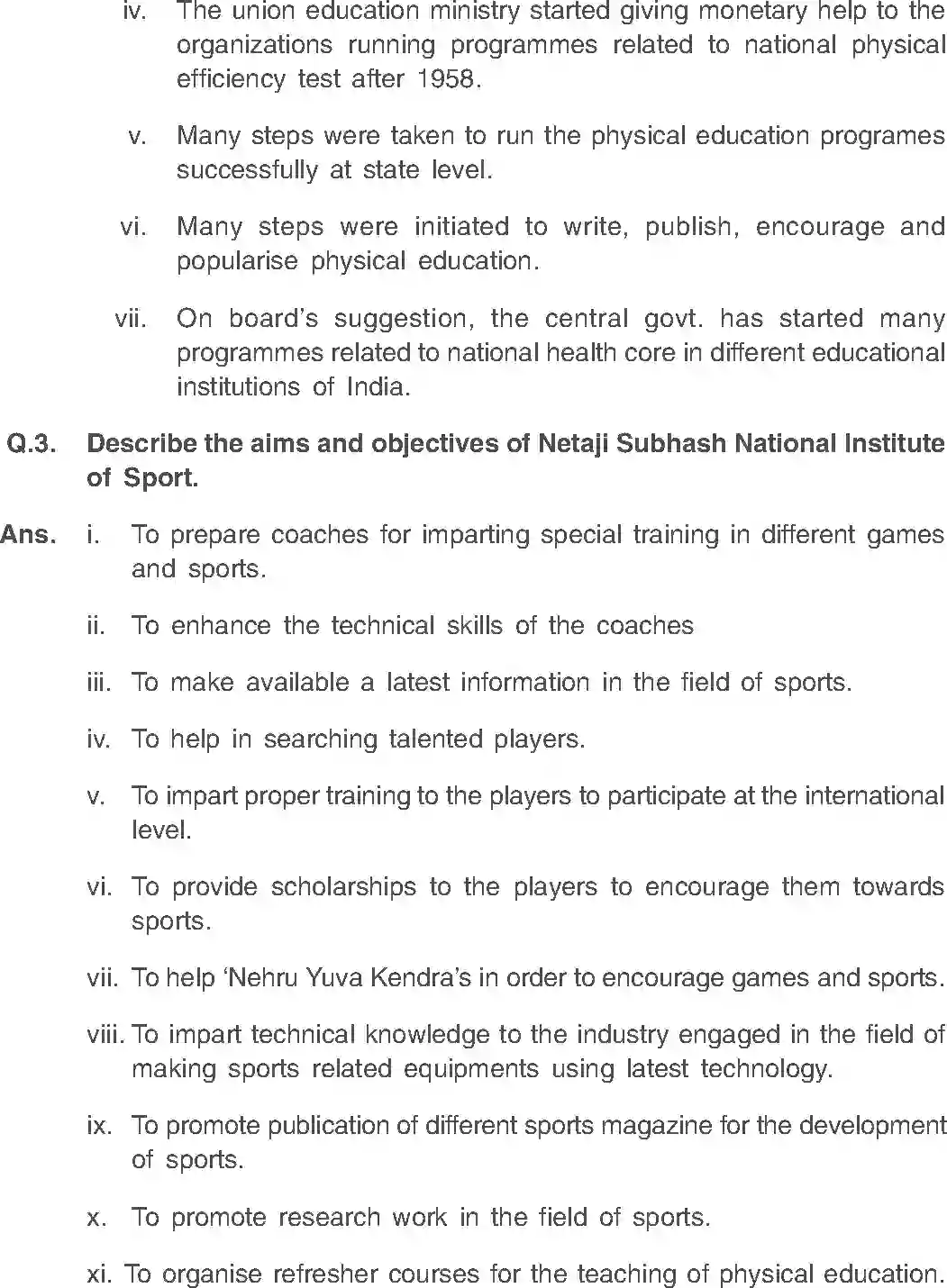 iv. The union education ministry started giving monetary help to the organizations running programmes related to national physical efficiency test after 1958.

v. Many steps were taken to run the physical education programes successfully at state level.

vi. Many steps were initiated to write, publish, encourage and popularise physical education.

vii. On board's suggestion, the central govt. has started many programmes related to national health core in different educational institutions of India.

Q.3. Describe the aims and objectives of Netaji Subhash National Institute of Sport.

Ans. i. To prepare coaches for imparting special training in different games and sports.

ii. To enhance the technical skills of the coaches

iii. To make available a latest information in the field of sports.

iv. To help in searching talented players.

v. To impart proper training to the players to participate at the international level.

vi. To provide scholarships to the players to encourage them towards sports.

vii. To help 'Nehru Yuva Kendra's in order to encourage games and sports.

viii. To impart technical knowledge to the industry engaged in the field of making sports related equipments using latest technology.

ix. To promote publication of different sports magazine for the development of sports.

x. To promote research work in the field of sports.

xi. To organise refresher courses for the teaching of physical education.